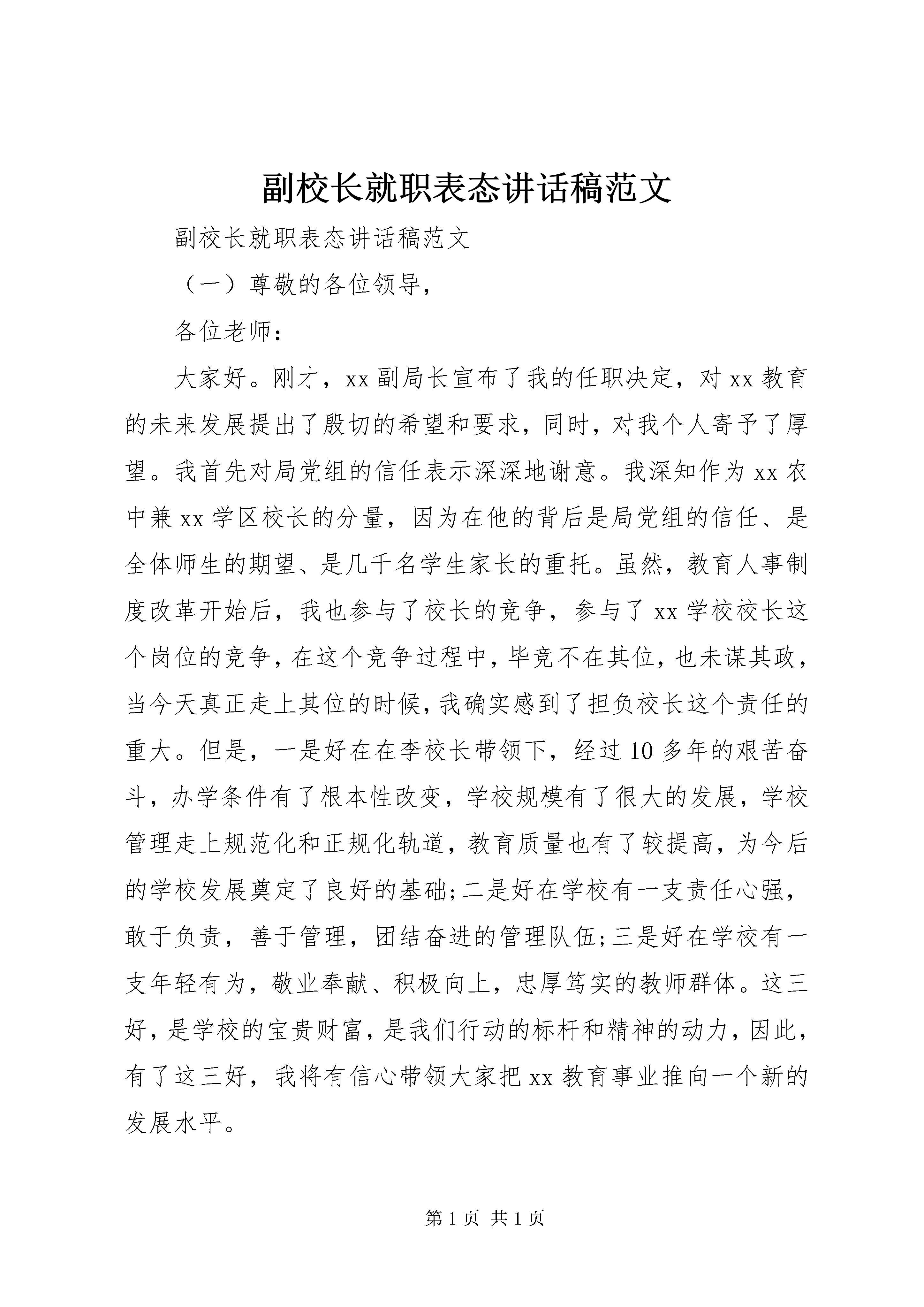 副校长就职表态讲话稿范文

副校长就职表态讲话稿范文

（一）尊敬的各位领导，

各位老师：

大家好。刚才，xx副局长宣布了我的任职决定，对xx教育的未来发展提出了殷切的希望和要求，同时，对我个人寄予了厚望。我首先对局党组的信任表示深深地谢意。我深知作为xx农中兼xx学区校长的分量，因为在他的背后是局党组的信任、是全体师生的期望、是几千名学生家长的重托。虽然，教育人事制度改革开始后，我也参与了校长的竞争，参与了xx学校校长这个岗位的竞争，在这个竞争过程中，毕竟不在其位，也未谋其政，当今天真正走上其位的时候，我确实感到了担负校长这个责任的重大。但是，一是好在在李校长带领下，经过10多年的艰苦奋斗，办学条件有了根本性改变，学校规模有了很大的发展，学校管理走上规范化和正规化轨道，教育质量也有了较提高，为今后的学校发展奠定了良好的基础；二是好在学校有一支责任心强，敢于负责，善于管理，团结奋进的管理队伍；三是好在学校有一支年轻有为，敬业奉献、积极向上，忠厚笃实的教师群体。这三好，是学校的宝贵财富，是我们行动的标杆和精神的动力，因此，有了这三好，我将有信心带领大家把xx教育事业推向一个新的发展水平。

第1页 共1页